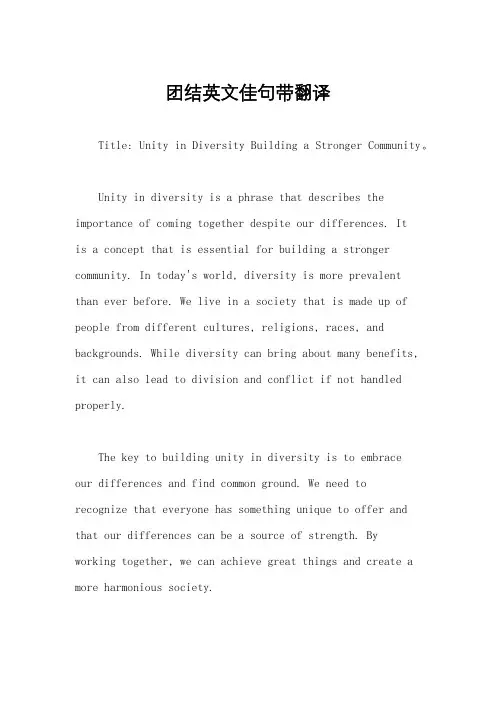 团结英文佳句带翻译

Title: Unity in Diversity Building a Stronger Community。

Unity in diversity is a phrase that describes the importance of coming together despite our differences. It is a concept that is essential for building a stronger community. In today's world, diversity is more prevalent than ever before. We live in a society that is made up of people from different cultures, religions, races, and backgrounds. While diversity can bring about many benefits, it can also lead to division and conflict if not handled properly.

The key to building unity in diversity is to embrace our differences and find common ground. We need to recognize that everyone has something unique to offer and that our differences can be a source of strength. By working together, we can achieve great things and create a more harmonious society.